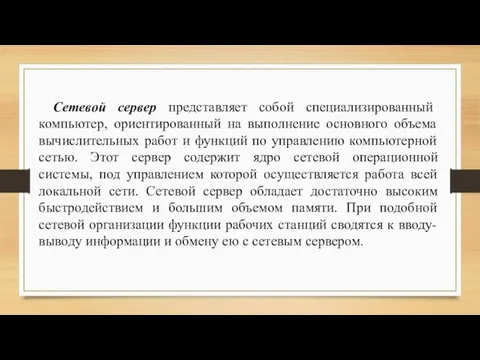 Сетевой сервер представляет собой специализированный компьютер, ориентированный на выполнение основного объема вычислительных работ и функций по управлению компьютерной сетью. Этот сервер содержит ядро сетевой операционной системы, под управлением которой осуществляется работа всей локальной сети. Сетевой сервер обладает достаточно высоким быстродействием и большим объемом памяти. При подобной сетевой организации функции рабочих станций сводятся к вводу-выводу информации и обмену ею с сетевым сервером.